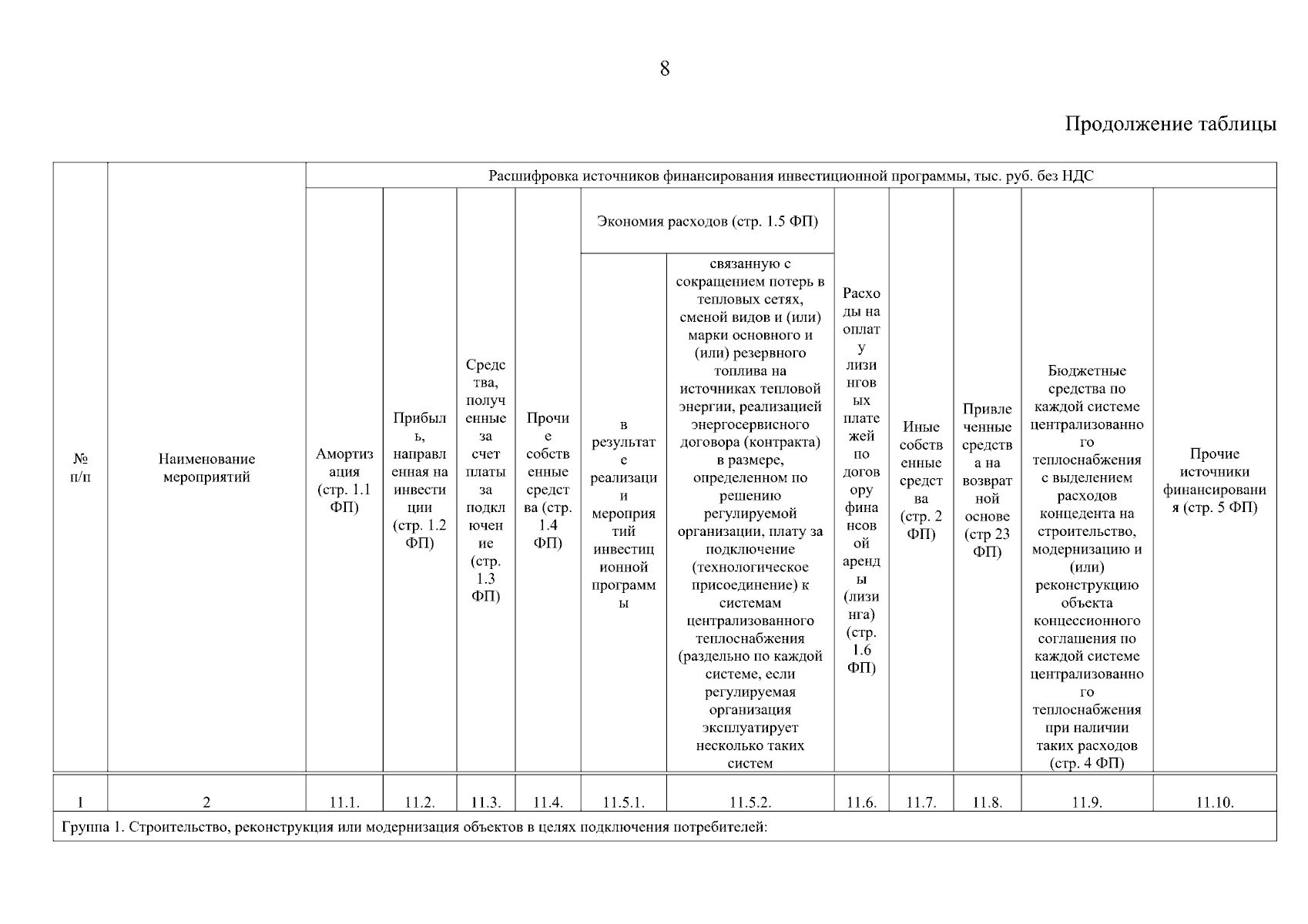 8

Продолжение таблицы

| № п/п | Наименование мероприятий | Расшифровка источников финансирования инвестиционной программы, тыс. руб. без НДС | | | | | | | | | | |
|---|---|---|---|---|---|---|---|---|---|---|---|---|
| | | Амортизация (стр. 1.1 ФП) | Прибыль, направленная на инвестиции (стр. 1.2 ФП) | Средства, полученные за счет платы за подключение (стр. 1.3 ФП) | Прочие собственные средства (стр. 1.4 ФП) | Экономия расходов (стр. 1.5 ФП) | | Расходы на оплату лизинговых платежей по договору финансовой аренды (лизинга) (стр. 1.6 ФП) | Иные собственные средства (стр. 2 ФП) | Привлеченные средства на возвратной основе (стр 23 ФП) | Бюджетные средства по каждой системе централизованного теплоснабжения с выделением расходов концедента на строительство, модернизацию и (или) реконструкцию объекта концессионного соглашения по каждой системе централизованного теплоснабжения при наличии таких расходов (стр. 4 ФП) | Прочие источники финансирования (стр. 5 ФП) |
| | | | | | | в результате реализации мероприятий инвестиционной программы | связанную с сокращением потерь в тепловых сетях, сменой видов и (или) марки основного и (или) резервного топлива на источниках тепловой энергии, реализацией энергосервисного договора (контракта) в размере, определенном по решению регулируемой организации, плату за подключение (технологическое присоединение) к системам централизованного теплоснабжения (раздельно по каждой системе, если регулируемая организация эксплуатирует несколько таких систем | | | | | |
| 1 | 2 | 11.1. | 11.2. | 11.3. | 11.4. | 11.5.1. | 11.5.2. | 11.6. | 11.7. | 11.8. | 11.9. | 11.10. |
| Группа 1. Строительство, реконструкция или модернизация объектов в целях подключения потребителей: | | | | | | | | | | | | |